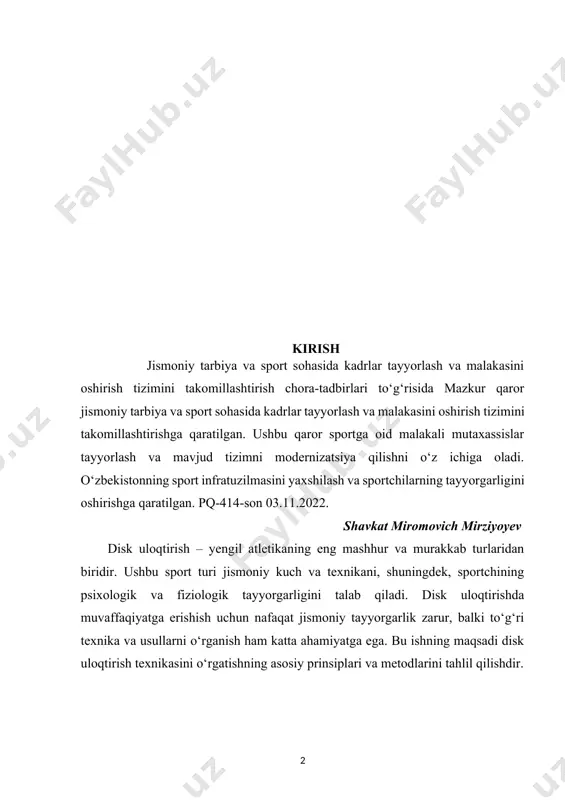 FaylHub.uz FaylHub.uz

KIRISH

Jismoniy tarbiya va sport sohasida kadrlar tayyorlash va malakasini oshirish tizimini takomillashtirish chora-tadbirlari to‘g‘risida Mazkur qaror jismoniy tarbiya va sport sohasida kadrlar tayyorlash va malakasini oshirish tizimini takomillashtirishga qaratilgan. Ushbu qaror sportga oid malakali mutaxassislar tayyorlash va mavjud tizimni modernizatsiya qilishni o‘z ichiga oladi. O‘zbekistonning sport infratuzilmasini yaxshilash va sportchilarning tayyorgarligini oshirishga qaratilgan. PQ-414-son 03.11.2022.

Shavkat Miromovich Mirziyoyev

Disk uloqtirish – yengil atletikaning eng mashhur va murakkab turlaridan biridir. Ushbu sport turi jismoniy kuch va texnikani, shuningdek, sportchining psixologik va fiziologik tayyorgarligini talab qiladi. Disk uloqtirishda muvaffaqiyatga erishish uchun nafaqat jismoniy tayyorgarlik zarur, balki to‘g‘ri texnika va usullarni o‘rganish ham katta ahamiyatga ega. Bu ishning maqsadi disk uloqtirish texnikasini o‘rgatishning asosiy prinsiplari va metodlarini tahlil qilishdir.

2